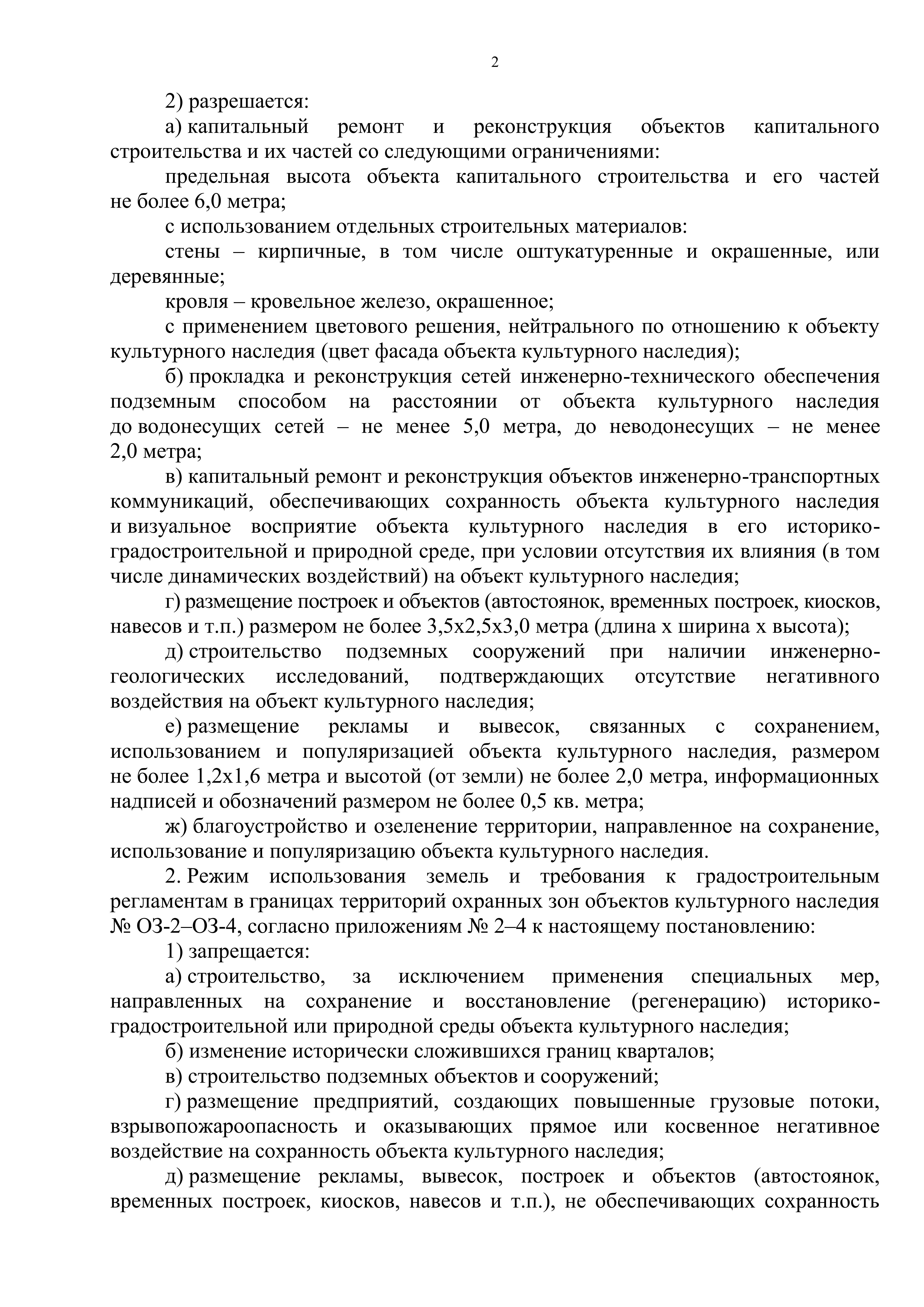 2

2) разрешается:

а) капитальный ремонт и реконструкция объектов капитального строительства и их частей со следующими ограничениями:

предельная высота объекта капитального строительства и его частей не более 6,0 метра;

с использованием отдельных строительных материалов:

стены – кирпичные, в том числе оштукатуренные и окрашенные, или деревянные;

кровля – кровельное железо, окрашенное;

с применением цветового решения, нейтрального по отношению к объекту культурного наследия (цвет фасада объекта культурного наследия);

б) прокладка и реконструкция сетей инженерно-технического обеспечения подземным способом на расстоянии от объекта культурного наследия до водонесущих сетей – не менее 5,0 метра, до неводонесущих – не менее 2,0 метра;

в) капитальный ремонт и реконструкция объектов инженерно-транспортных коммуникаций, обеспечивающих сохранность объекта культурного наследия и визуальное восприятие объекта культурного наследия в его историко-градостроительной и природной среде, при условии отсутствия их влияния (в том числе динамических воздействий) на объект культурного наследия;

г) размещение построек и объектов (автостоянок, временных построек, киосков, навесов и т.п.) размером не более 3,5х2,5х3,0 метра (длина х ширина х высота);

д) строительство подземных сооружений при наличии инженерно-геологических исследований, подтверждающих отсутствие негативного воздействия на объект культурного наследия;

е) размещение рекламы и вывесок, связанных с сохранением, использованием и популяризацией объекта культурного наследия, размером не более 1,2х1,6 метра и высотой (от земли) не более 2,0 метра, информационных надписей и обозначений размером не более 0,5 кв. метра;

ж) благоустройство и озеленение территории, направленное на сохранение, использование и популяризацию объекта культурного наследия.

2. Режим использования земель и требования к градостроительным регламентам в границах территорий охранных зон объектов культурного наследия № ОЗ-2–ОЗ-4, согласно приложениям № 2–4 к настоящему постановлению:

1) запрещается:

а) строительство, за исключением применения специальных мер, направленных на сохранение и восстановление (регенерацию) историко-градостроительной или природной среды объекта культурного наследия;

б) изменение исторически сложившихся границ кварталов;

в) строительство подземных объектов и сооружений;

г) размещение предприятий, создающих повышенные грузовые потоки, взрывопожароопасность и оказывающих прямое или косвенное негативное воздействие на сохранность объекта культурного наследия;

д) размещение рекламы, вывесок, построек и объектов (автостоянок, временных построек, киосков, навесов и т.п.), не обеспечивающих сохранность